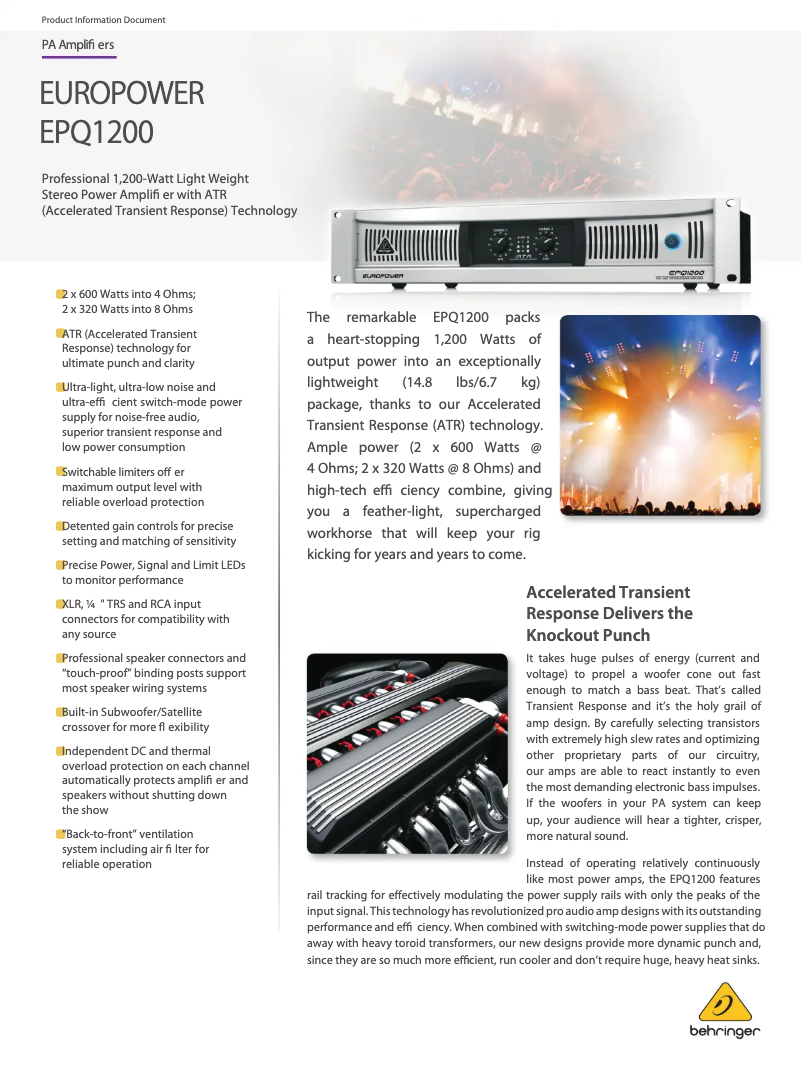 Product Information Document

PA Amplifi ers

EUROPOWER
EPQ1200

Professional 1,200-Watt Light Weight Stereo Power Amplifi er with ATR (Accelerated Transient Response) Technology

EUROPOWER EPQ1200

2 x 600 Watts into 4 Ohms; 2 x 320 Watts into 8 Ohms

ATR (Accelerated Transient Response) technology for ultimate punch and clarity

Ultra-light, ultra-low noise and ultra-effi cient switch-mode power supply for noise-free audio, superior transient response and low power consumption

Switchable limiters off er maximum output level with reliable overload protection

Detented gain controls for precise setting and matching of sensitivity

Precise Power, Signal and Limit LEDs to monitor performance

XLR, ¼ " TRS and RCA input connectors for compatibility with any source

Professional speaker connectors and "touch-proof" binding posts support most speaker wiring systems

Built-in Subwoofer/Satellite crossover for more fl exibility

Independent DC and thermal overload protection on each channel automatically protects amplifi er and speakers without shutting down the show

"Back-to-front" ventilation system including air fi lter for reliable operation

The remarkable EPQ1200 packs a heart-stopping 1,200 Watts of output power into an exceptionally lightweight (14.8 lbs/6.7 kg) package, thanks to our Accelerated Transient Response (ATR) technology. Ample power (2 x 600 Watts @ 4 Ohms; 2 x 320 Watts @ 8 Ohms) and high-tech effi ciency combine, giving you a feather-light, supercharged workhorse that will keep your rig kicking for years and years to come.

Accelerated Transient Response Delivers the Knockout Punch

It takes huge pulses of energy (current and voltage) to propel a woofer cone out fast enough to match a bass beat. That's called Transient Response and it's the holy grail of amp design. By carefully selecting transistors with extremely high slew rates and optimizing other proprietary parts of our circuitry, our amps are able to react instantly to even the most demanding electronic bass impulses. If the woofers in your PA system can keep up, your audience will hear a tighter, crisper, more natural sound.

Instead of operating relatively continuously like most power amps, the EPQ1200 features rail tracking for effectively modulating the power supply rails with only the peaks of the input signal. This technology has revolutionized pro audio amp designs with its outstanding performance and effi ciency. When combined with switching-mode power supplies that do away with heavy toroid transformers, our new designs provide more dynamic punch and, since they are so much more efficient, run cooler and don't require huge, heavy heat sinks.

behringer